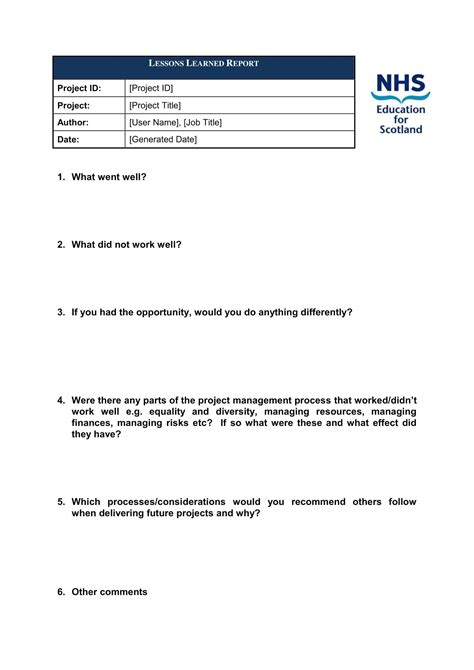 | LESSONS LEARNED REPORT | |
|---|---|
| Project ID: | [Project ID] |
| Project: | [Project Title] |
| Author: | [User Name], [Job Title] |
| Date: | [Generated Date] |

NHS Education for Scotland

1. What went well?

2. What did not work well?

3. If you had the opportunity, would you do anything differently?

4. Were there any parts of the project management process that worked/didn't work well e.g. equality and diversity, managing resources, managing finances, managing risks etc? If so what were these and what effect did they have?

5. Which processes/considerations would you recommend others follow when delivering future projects and why?

6. Other comments